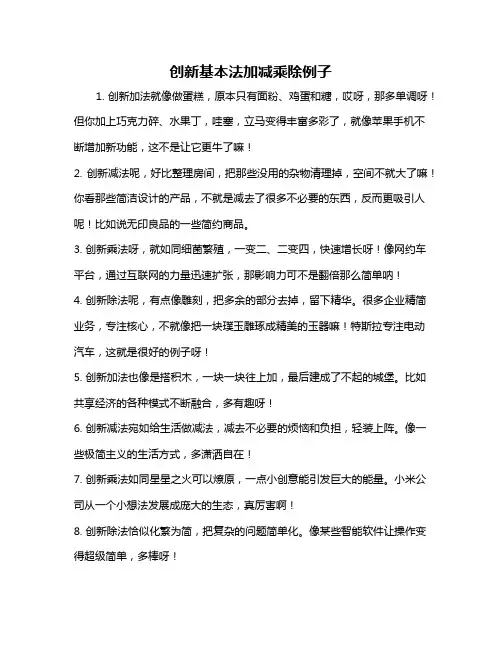 创新基本法加减乘除例子

1. 创新加法就像做蛋糕，原本只有面粉、鸡蛋和糖，哎呀，那多单调呀！但你加上巧克力碎、水果丁，哇塞，立马变得丰富多彩了，就像苹果手机不断增加新功能，这不是让它更牛了嘛！

2. 创新减法呢，好比整理房间，把那些没用的杂物清理掉，空间不就大了嘛！你看那些简洁设计的产品，不就是减去了很多不必要的东西，反而更吸引人呢！比如说无印良品的一些简约商品。

3. 创新乘法呀，就如同细菌繁殖，一变二、二变四，快速增长呀！像网约车平台，通过互联网的力量迅速扩张，那影响力可不是翻倍那么简单呐！

4. 创新除法呢，有点像雕刻，把多余的部分去掉，留下精华。很多企业精简业务，专注核心，不就像把一块璞玉雕琢成精美的玉器嘛！特斯拉专注电动汽车，这就是很好的例子呀！

5. 创新加法也像是搭积木，一块一块往上加，最后建成了不起的城堡。比如共享经济的各种模式不断融合，多有趣呀！

6. 创新减法宛如给生活做减法，减去不必要的烦恼和负担，轻装上阵。像一些极简主义的生活方式，多潇洒自在！

7. 创新乘法如同星星之火可以燎原，一点小创意能引发巨大的能量。小米公司从一个小想法发展成庞大的生态，真厉害啊！

8. 创新除法恰似化繁为简，把复杂的问题简单化。像某些智能软件让操作变得超级简单，多棒呀！